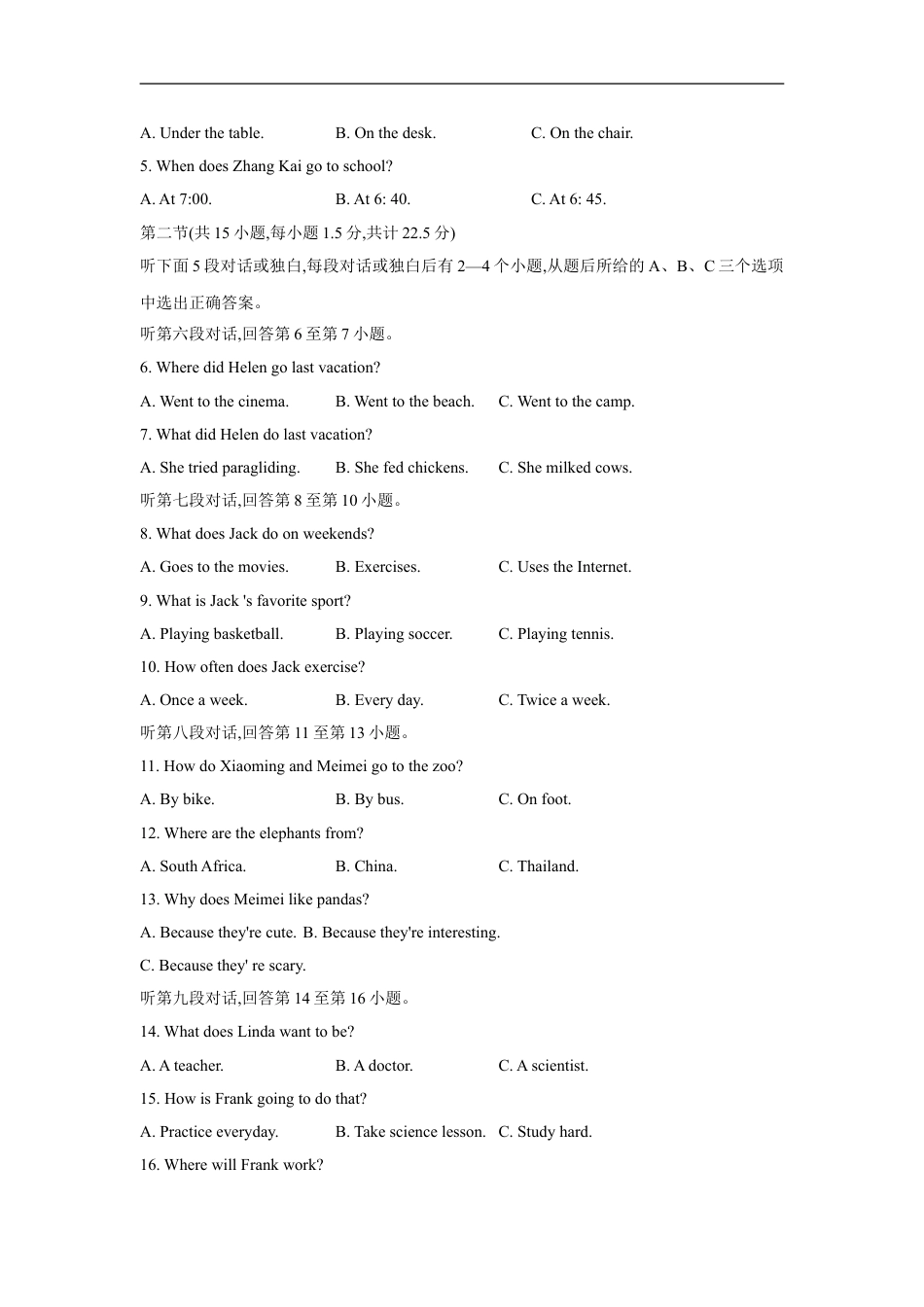 A. Under the table. B. On the desk. C. On the chair.

5. When does Zhang Kai go to school?

A. At 7:00. B. At 6: 40. C. At 6: 45.

第二节(共 15 小题,每小题 1.5 分,共计 22.5 分)

听下面 5 段对话或独白,每段对话或独白后有 2—4 个小题,从题后所给的 A、B、C 三个选项中选出正确答案。

听第六段对话,回答第 6 至第 7 小题。

6. Where did Helen go last vacation?

A. Went to the cinema. B. Went to the beach. C. Went to the camp.

7. What did Helen do last vacation?

A. She tried paragliding. B. She fed chickens. C. She milked cows.

听第七段对话,回答第 8 至第 10 小题。

8. What does Jack do on weekends?

A. Goes to the movies. B. Exercises. C. Uses the Internet.

9. What is Jack 's favorite sport?

A. Playing basketball. B. Playing soccer. C. Playing tennis.

10. How often does Jack exercise?

A. Once a week. B. Every day. C. Twice a week.

听第八段对话,回答第 11 至第 13 小题。

11. How do Xiaoming and Meimei go to the zoo?

A. By bike. B. By bus. C. On foot.

12. Where are the elephants from?

A. South Africa. B. China. C. Thailand.

13. Why does Meimei like pandas?

A. Because they're cute. B. Because they're interesting.

C. Because they' re scary.

听第九段对话,回答第 14 至第 16 小题。

14. What does Linda want to be?

A. A teacher. B. A doctor. C. A scientist.

15. How is Frank going to do that?

A. Practice everyday. B. Take science lesson. C. Study hard.

16. Where will Frank work?